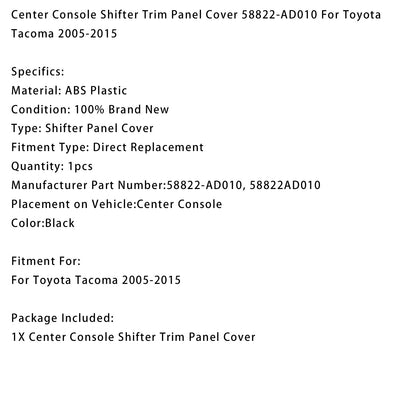 Center Console Shifter Trim Panel Cover 58822-AD010 For Toyota Tacoma 2005-2015

Specifics:
Material: ABS Plastic
Condition: 100% Brand New
Type: Shifter Panel Cover
Fitment Type: Direct Replacement
Quantity: 1pcs
Manufacturer Part Number:58822-AD010, 58822AD010
Placement on Vehicle:Center Console
Color:Black

Fitment For:
For Toyota Tacoma 2005-2015

Package Included:
1X Center Console Shifter Trim Panel Cover